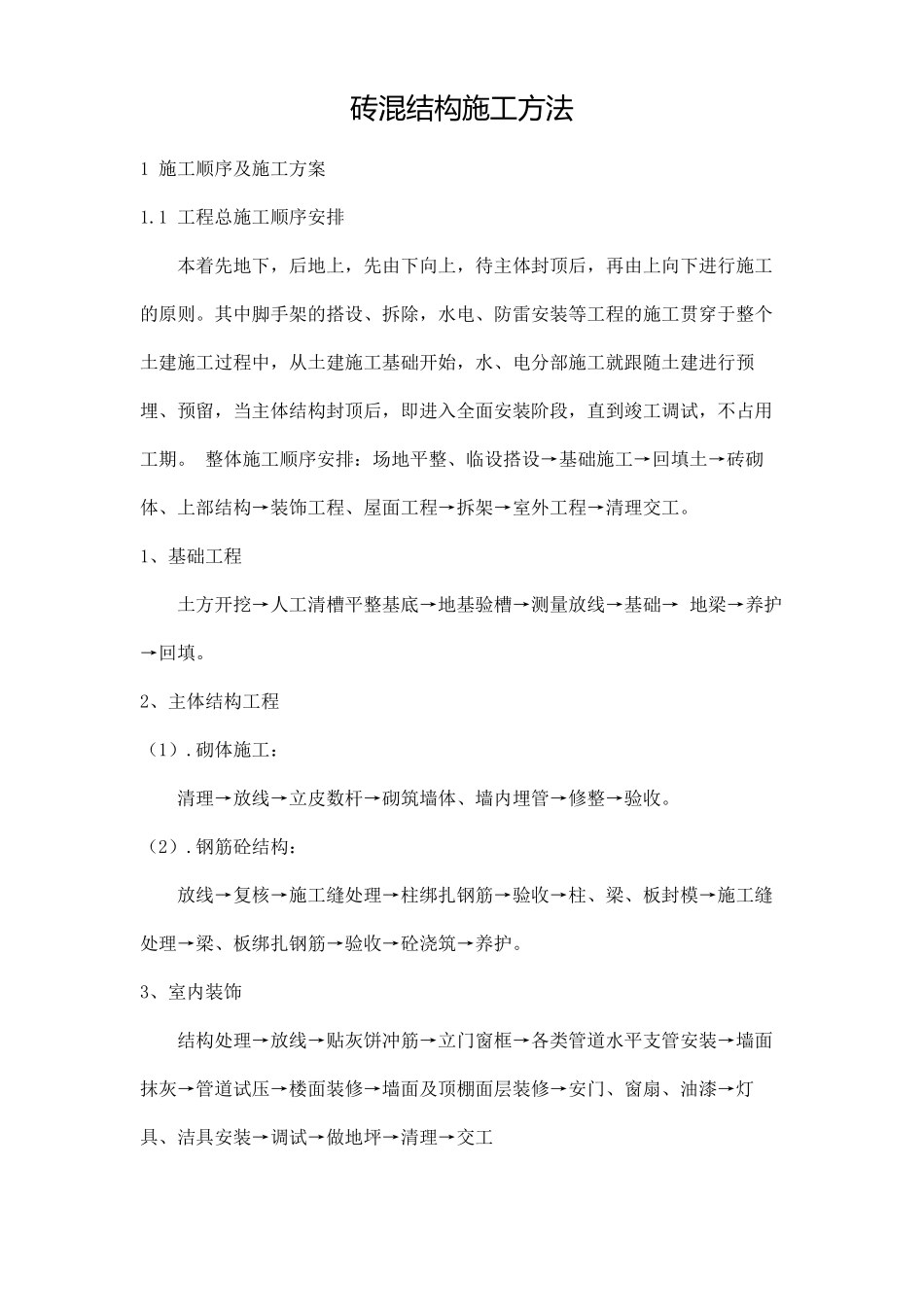 砖混结构施工方法

1 施工顺序及施工方案

1.1 工程总施工顺序安排

本着先地下，后地上，先由下向上，待主体封顶后，再由上向下进行施工的原则。其中脚手架的搭设、拆除，水电、防雷安装等工程的施工贯穿于整个土建施工过程中，从土建施工基础开始，水、电分部施工就跟随土建进行预埋、预留，当主体结构封顶后，即进入全面安装阶段，直到竣工调试，不占用工期。 整体施工顺序安排：场地平整、临设搭设→基础施工→回填土→砖砌体、上部结构→装饰工程、屋面工程→拆架→室外工程→清理交工。

1、基础工程

土方开挖→人工清槽平整基底→地基验槽→测量放线→基础→ 地梁→养护→回填。

2、主体结构工程

（1）.砌体施工：

清理→放线→立皮数杆→砌筑墙体、墙内埋管→修整→验收。

（2）.钢筋砼结构：

放线→复核→施工缝处理→柱绑扎钢筋→验收→柱、梁、板封模→施工缝处理→梁、板绑扎钢筋→验收→砼浇筑→养护。

3、室内装饰

结构处理→放线→贴灰饼冲筋→立门窗框→各类管道水平支管安装→墙面抹灰→管道试压→楼面装修→墙面及顶棚面层装修→安门、窗扇、油漆→灯具、洁具安装→调试→做地坪→清理→交工